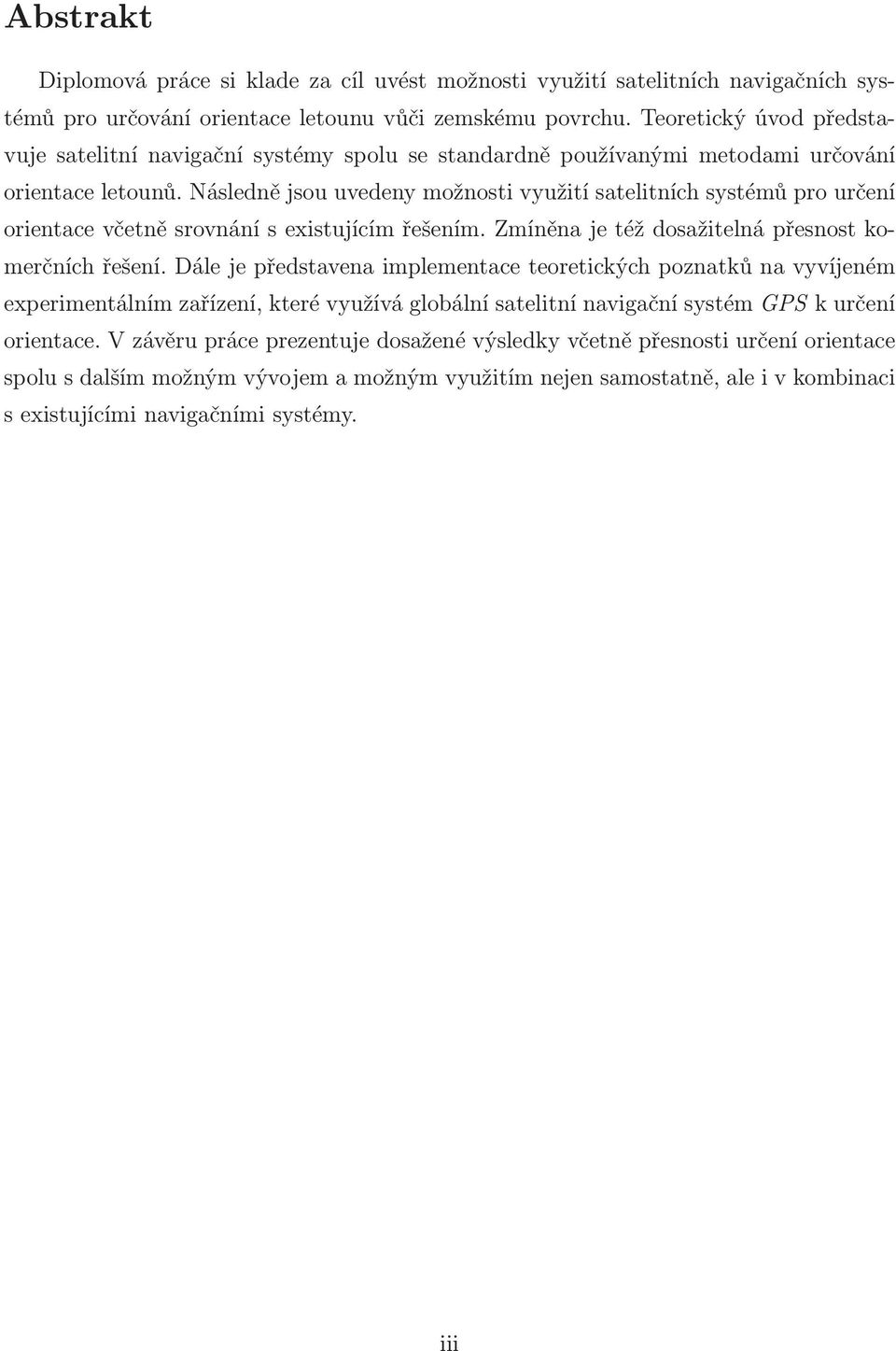 Abstrakt

Diplomová práce si klade za cíl uvést možnosti využití satelitních navigačních systémů pro určování orientace letounu vůči zemskému povrchu. Teoretický úvod představuje satelitní navigační systémy spolu se standardně používanými metodami určování orientace letounů. Následně jsou uvedeny možnosti využití satelitních systémů pro určení orientace včetně srovnání s existujícím řešením. Zmíněna je též dosažitelná přesnost komerčních řešení. Dále je představena implementace teoretických poznatků na vyvíjeném experimentálním zařízení, které využívá globální satelitní navigační systém GPS k určení orientace. V závěru práce prezentuje dosažené výsledky včetně přesnosti určení orientace spolu s dalším možným vývojem a možným využitím nejen samostatně, ale i v kombinaci s existujícími navigačními systémy.

iii